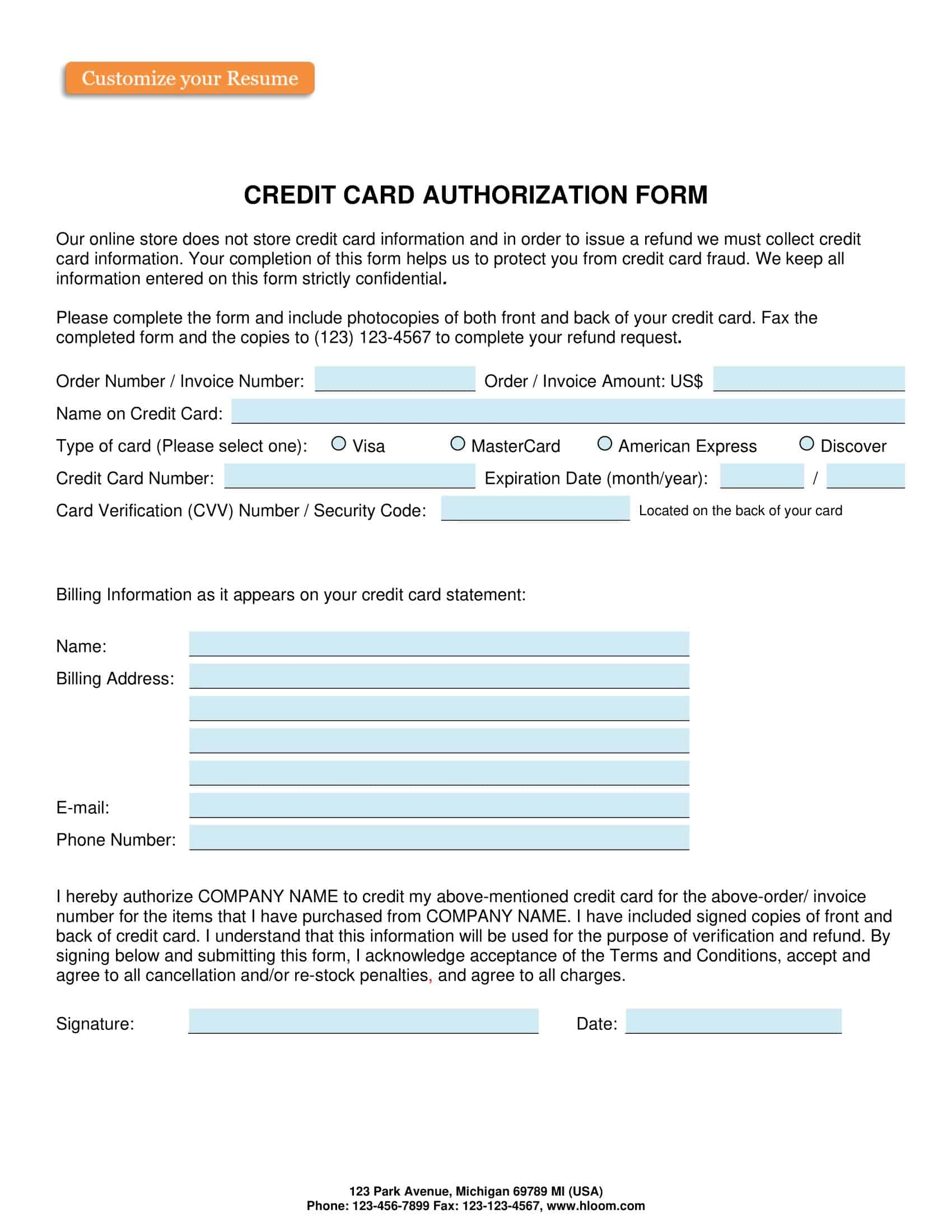 Customize your Resume

CREDIT CARD AUTHORIZATION FORM

Our online store does not store credit card information and in order to issue a refund we must collect credit card information. Your completion of this form helps us to protect you from credit card fraud. We keep all information entered on this form strictly confidential.

Please complete the form and include photocopies of both front and back of your credit card. Fax the completed form and the copies to (123) 123-4567 to complete your refund request.

Order Number / Invoice Number: Order / Invoice Amount: US$

Name on Credit Card:

Type of card (Please select one): Visa MasterCard American Express Discover

Credit Card Number: Expiration Date (month/year): /

Card Verification (CVV) Number / Security Code: Located on the back of your card

Billing Information as it appears on your credit card statement:

Name:

Billing Address:

E-mail:

Phone Number:

I hereby authorize COMPANY NAME to credit my above-mentioned credit card for the above-order/ invoice number for the items that I have purchased from COMPANY NAME. I have included signed copies of front and back of credit card. I understand that this information will be used for the purpose of verification and refund. By signing below and submitting this form, I acknowledge acceptance of the Terms and Conditions, accept and agree to all cancellation and/or re-stock penalties, and agree to all charges.

Signature: Date:

123 Park Avenue, Michigan 69789 MI (USA)
Phone: 123-456-7899 Fax: 123-123-4567, www.hloom.com